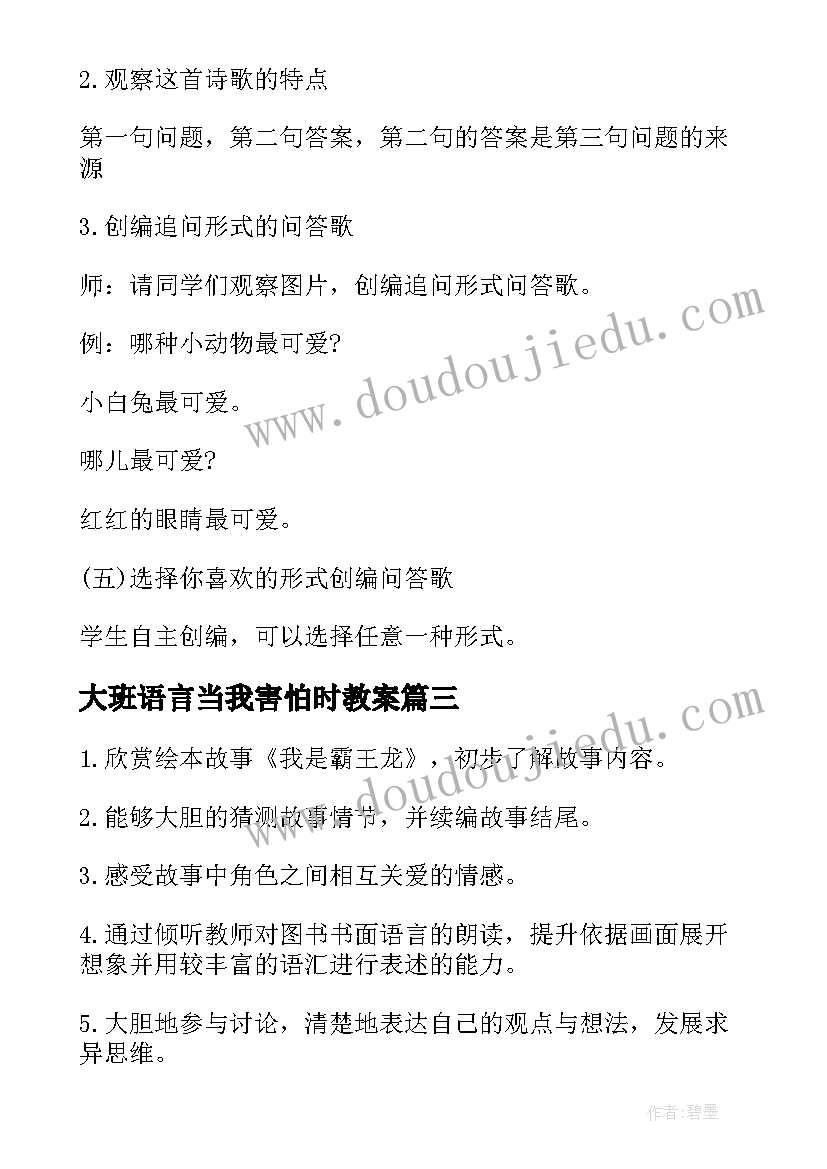 2.观察这首诗歌的特点

第一句问题，第二句答案，第二句的答案是第三句问题的来源

3.创编追问形式的问答歌

师：请同学们观察图片，创编追问形式问答歌。

例：哪种小动物最可爱?

小白兔最可爱。

哪儿最可爱?

红红的眼睛最可爱。

(五)选择你喜欢的形式创编问答歌

学生自主创编，可以选择任意一种形式。

大班语言当我害怕时教案篇三

1.欣赏绘本故事《我是霸王龙》，初步了解故事内容。

2.能够大胆的猜测故事情节，并续编故事结尾。

3.感受故事中角色之间相互关爱的情感。

4.通过倾听教师对图书书面语言的朗读，提升依据画面展开想象并用较丰富的语汇进行表述的能力。

5.大胆地参与讨论，清楚地表达自己的观点与想法，发展求异思维。

www.doudoujiedu.com

www.doudoujiedu.com

作者:碧墨